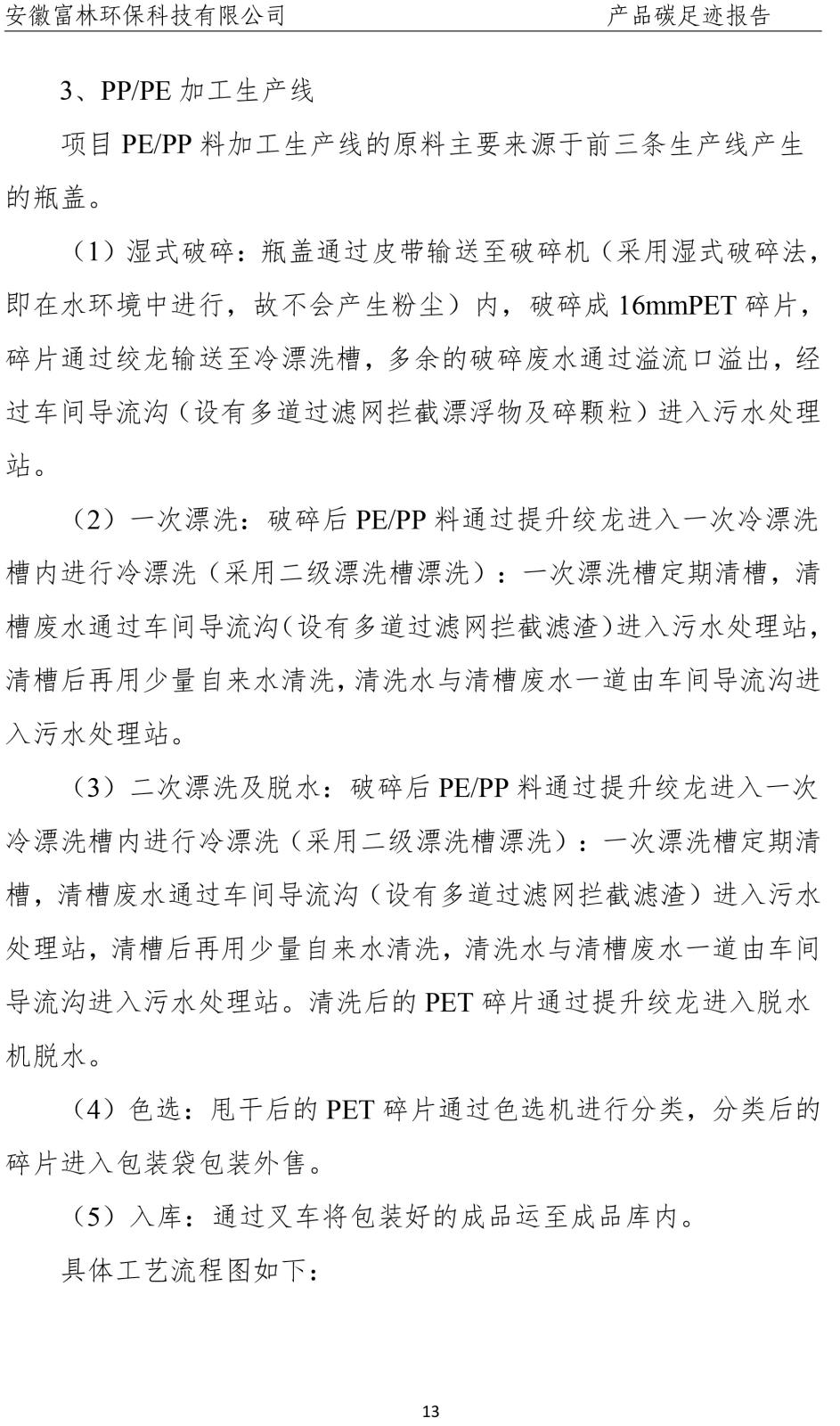 安徽富林环保科技有限公司　　　　　　　　　　　　　　　　产品碳足迹报告

3、PP/PE 加工生产线

项目 PE/PP 料加工生产线的原料主要来源于前三条生产线产生的瓶盖。

（1）湿式破碎：瓶盖通过皮带输送至破碎机（采用湿式破碎法，即在水环境中进行，故不会产生粉尘）内，破碎成 16mmPET 碎片，碎片通过绞龙输送至冷漂洗槽，多余的破碎废水通过溢流口溢出，经过车间导流沟（设有多道过滤网拦截漂浮物及碎颗粒）进入污水处理站。

（2）一次漂洗：破碎后 PE/PP 料通过提升绞龙进入一次冷漂洗槽内进行冷漂洗（采用二级漂洗槽漂洗）：一次漂洗槽定期清槽，清槽废水通过车间导流沟（设有多道过滤网拦截滤渣）进入污水处理站，清槽后再用少量自来水清洗，清洗水与清槽废水一道由车间导流沟进入污水处理站。

（3）二次漂洗及脱水：破碎后 PE/PP 料通过提升绞龙进入一次冷漂洗槽内进行冷漂洗（采用二级漂洗槽漂洗）：一次漂洗槽定期清槽，清槽废水通过车间导流沟（设有多道过滤网拦截滤渣）进入污水处理站，清槽后再用少量自来水清洗，清洗水与清槽废水一道由车间导流沟进入污水处理站。清洗后的 PET 碎片通过提升绞龙进入脱水机脱水。

（4）色选：甩干后的 PET 碎片通过色选机进行分类，分类后的碎片进入包装袋包装外售。

（5）入库：通过叉车将包装好的成品运至成品库内。

具体工艺流程图如下：

13